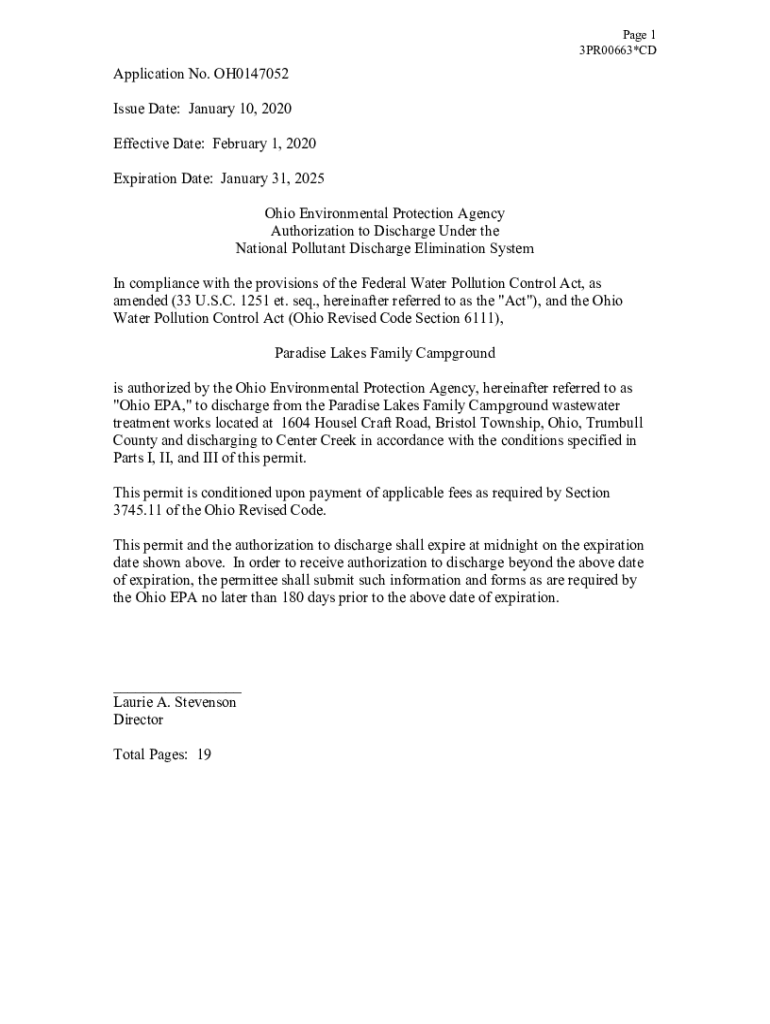 Page 1
3PR00663*CD

Application No. OH0147052

Issue Date: January 10, 2020

Effective Date: February 1, 2020

Expiration Date: January 31, 2025

Ohio Environmental Protection Agency
Authorization to Discharge Under the
National Pollutant Discharge Elimination System

In compliance with the provisions of the Federal Water Pollution Control Act, as amended (33 U.S.C. 1251 et. seq., hereinafter referred to as the "Act"), and the Ohio Water Pollution Control Act (Ohio Revised Code Section 6111),

Paradise Lakes Family Campground

is authorized by the Ohio Environmental Protection Agency, hereinafter referred to as "Ohio EPA," to discharge from the Paradise Lakes Family Campground wastewater treatment works located at 1604 Housel Craft Road, Bristol Township, Ohio, Trumbull County and discharging to Center Creek in accordance with the conditions specified in Parts I, II, and III of this permit.

This permit is conditioned upon payment of applicable fees as required by Section 3745.11 of the Ohio Revised Code.

This permit and the authorization to discharge shall expire at midnight on the expiration date shown above. In order to receive authorization to discharge beyond the above date of expiration, the permittee shall submit such information and forms as are required by the Ohio EPA no later than 180 days prior to the above date of expiration.

Laurie A. Stevenson
Director

Total Pages: 19